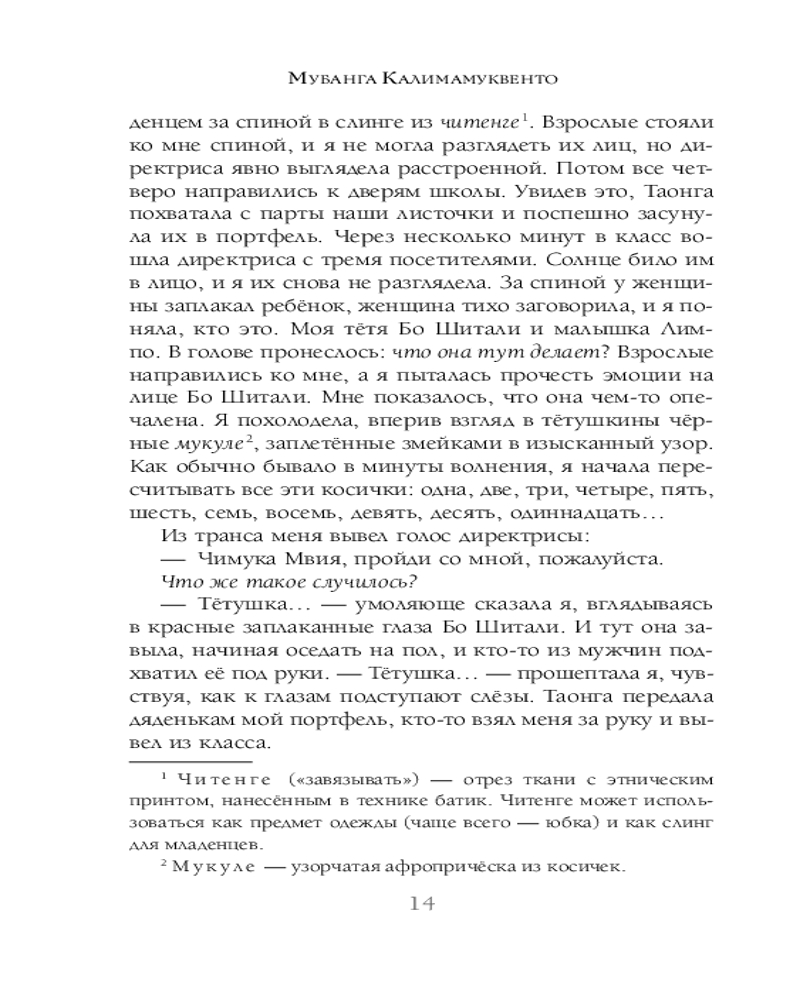 Мубанга Калимамуквенто

денцем за спиной в слинге из читенге$^1$. Взрослые стояли ко мне спиной, и я не могла разглядеть их лиц, но директриса явно выглядела расстроенной. Потом все четверо направились к дверям школы. Увидев это, Таонга похватала с парты наши листочки и поспешно засунула их в портфель. Через несколько минут в класс вошла директриса с тремя посетителями. Солнце било им в лицо, и я их снова не разглядела. За спиной у женщины заплакал ребёнок, женщина тихо заговорила, и я поняла, кто это. Моя тётя Бо Шитали и малышка Лимпо. В голове пронеслось: что она тут делает? Взрослые направились ко мне, а я пыталась прочесть эмоции на лице Бо Шитали. Мне показалось, что она чем-то опечалена. Я похолодела, вперив взгляд в тётушкины чёрные мукуле$^2$, заплетённые змейками в изысканный узор. Как обычно бывало в минуты волнения, я начала пересчитывать все эти косички: одна, две, три, четыре, пять, шесть, семь, восемь, девять, десять, одиннадцать…

Из транса меня вывел голос директрисы:

— Чимука Мвия, пройди со мной, пожалуйста.

Что же такое случилось?

— Тётушка… — умоляюще сказала я, вглядываясь в красные заплаканные глаза Бо Шитали. И тут она завыла, начиная оседать на пол, и кто-то из мужчин подхватил её под руки. — Тётушка… — прошептала я, чувствуя, как к глазам подступают слёзы. Таонга передала дяденькам мой портфель, кто-то взял меня за руку и вывел из класса.

$^1$ Читенге («завязывать») — отрез ткани с этническим принтом, нанесённым в технике батик. Читенге может использоваться как предмет одежды (чаще всего — юбка) и как слинг для младенцев.

$^2$ Мукуле — узорчатая афропричёска из косичек.

14